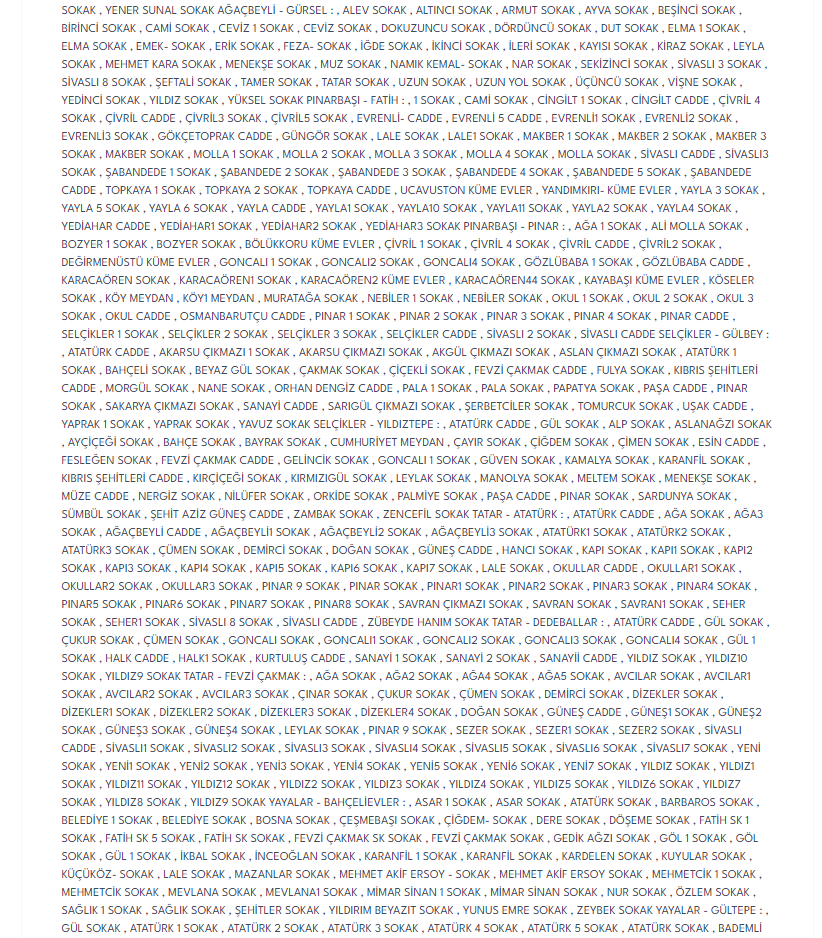 SOKAK , YENER SUNAL SOKAK AĞAÇBEYLİ - GÜRSEL : , ALEV SOKAK , ALTINCI SOKAK , ARMUT SOKAK , AYVA SOKAK , BEŞİNCİ SOKAK , BİRİNCİ SOKAK , CAMİ SOKAK , CEVİZ 1 SOKAK , CEVİZ SOKAK , DOKUZUNCU SOKAK , DÖRDÜNCÜ SOKAK , DUT SOKAK , ELMA 1 SOKAK , ELMA SOKAK , EMEK- SOKAK , ERİK SOKAK , FEZA- SOKAK , İĞDE SOKAK , İKİNCİ SOKAK , İLERİ SOKAK , KAYISI SOKAK , KİRAZ SOKAK , LEYLA SOKAK , MEHMET KARA SOKAK , MENEKŞE SOKAK , MUZ SOKAK , NAMIK KEMAL- SOKAK , NAR SOKAK , SEKİZİNCİ SOKAK , SİVASLI 3 SOKAK , SİVASLI 8 SOKAK , ŞEFTALİ SOKAK , TAMER SOKAK , TATAR SOKAK , UZUN SOKAK , UZUN YOL SOKAK , ÜÇÜNCÜ SOKAK , VİŞNE SOKAK , YEDİNCİ SOKAK , YILDIZ SOKAK , YÜKSEL SOKAK PINARBAŞI - FATİH : , 1 SOKAK , CAMİ SOKAK , CİNGİLT 1 SOKAK , CİNGİLT CADDE , ÇİVRİL 4 SOKAK , ÇİVRİL CADDE , ÇİVRİL3 SOKAK , ÇİVRİL5 SOKAK , EVRENLİ- CADDE , EVRENLİ 5 CADDE , EVRENLİ1 SOKAK , EVRENLİ2 SOKAK , EVRENLİ3 SOKAK , GÖKÇETOPRAK CADDE , GÜNGÖR SOKAK , LALE SOKAK , LALE1 SOKAK , MAKBER 1 SOKAK , MAKBER 2 SOKAK , MAKBER 3 SOKAK , MAKBER SOKAK , MOLLA 1 SOKAK , MOLLA 2 SOKAK , MOLLA 3 SOKAK , MOLLA 4 SOKAK , MOLLA SOKAK , SİVASLI CADDE , SİVASLI3 SOKAK , ŞABANDEDE 1 SOKAK , ŞABANDEDE 2 SOKAK , ŞABANDEDE 3 SOKAK , ŞABANDEDE 4 SOKAK , ŞABANDEDE 5 SOKAK , ŞABANDEDE CADDE , TOPKAYA 1 SOKAK , TOPKAYA 2 SOKAK , TOPKAYA CADDE , UCAVUSTON KÜME EVLER , YANDIMKIRI- KÜME EVLER , YAYLA 3 SOKAK , YAYLA 5 SOKAK , YAYLA 6 SOKAK , YAYLA CADDE , YAYLA1 SOKAK , YAYLA10 SOKAK , YAYLA11 SOKAK , YAYLA2 SOKAK , YAYLA4 SOKAK , YEDİAHAR CADDE , YEDİAHAR1 SOKAK , YEDİAHAR2 SOKAK , YEDİAHAR3 SOKAK PINARBAŞI - PINAR : , AĞA 1 SOKAK , ALİ MOLLA SOKAK , BOZYER 1 SOKAK , BOZYER SOKAK , BÖLÜKKORU KÜME EVLER , ÇİVRİL 1 SOKAK , ÇİVRİL 4 SOKAK , ÇİVRİL CADDE , ÇİVRİL2 SOKAK , DEĞİRMENÜSTÜ KÜME EVLER , GONCALI 1 SOKAK , GONCALI2 SOKAK , GONCALI4 SOKAK , GÖZLÜBABA 1 SOKAK , GÖZLÜBABA CADDE , KARACAÖREN SOKAK , KARACAÖREN1 SOKAK , KARACAÖREN2 KÜME EVLER , KARACAÖREN44 SOKAK , KAYABAŞI KÜME EVLER , KÖSELER SOKAK , KÖY MEYDAN , KÖY1 MEYDAN , MURATAĞA SOKAK , NEBİLER 1 SOKAK , NEBİLER SOKAK , OKUL 1 SOKAK , OKUL 2 SOKAK , OKUL 3 SOKAK , OKUL CADDE , OSMANBARUTÇU CADDE , PINAR 1 SOKAK , PINAR 2 SOKAK , PINAR 3 SOKAK , PINAR 4 SOKAK , PINAR CADDE , SELÇİKLER 1 SOKAK , SELÇİKLER 2 SOKAK , SELÇİKLER 3 SOKAK , SELÇİKLER CADDE , SİVASLI 2 SOKAK , SİVASLI CADDE SELÇİKLER - GÜLBEY : , ATATÜRK CADDE , AKARSU ÇIKMAZI 1 SOKAK , AKARSU ÇIKMAZI SOKAK , AKGÜL ÇIKMAZI SOKAK , ASLAN ÇIKMAZI SOKAK , ATATÜRK 1 SOKAK , BAHÇELİ SOKAK , BEYAZ GÜL SOKAK , ÇAKMAK SOKAK , ÇİÇEKLİ SOKAK , FEVZİ ÇAKMAK CADDE , FULYA SOKAK , KIBRIS ŞEHİTLERİ CADDE , MORGÜL SOKAK , NANE SOKAK , ORHAN DENGİZ CADDE , PALA 1 SOKAK , PALA SOKAK , PAPATYA SOKAK , PAŞA CADDE , PINAR SOKAK , SAKARYA ÇIKMAZI SOKAK , SANAYİ CADDE , SARIGÜL ÇIKMAZI SOKAK , ŞERBETCİLER SOKAK , TOMURCUK SOKAK , UŞAK CADDE , YAPRAK 1 SOKAK , YAPRAK SOKAK , YAVUZ SOKAK SELÇİKLER - YILDIZTEPE : , ATATÜRK CADDE , GÜL SOKAK , ALP SOKAK , ASLANAĞZI SOKAK , AYÇİÇEĞİ SOKAK , BAHÇE SOKAK , BAYRAK SOKAK , CUMHURİYET MEYDAN , ÇAYIR SOKAK , ÇİĞDEM SOKAK , ÇİMEN SOKAK , ESİN CADDE , FESLEĞEN SOKAK , FEVZİ ÇAKMAK CADDE , GELİNCİK SOKAK , GONCALI 1 SOKAK , GÜVEN SOKAK , KAMALYA SOKAK , KARANFİL SOKAK , KIBRIS ŞEHİTLERİ CADDE , KIRÇİÇEĞİ SOKAK , KIRMIZIGÜL SOKAK , LEYLAK SOKAK , MANOLYA SOKAK , MELTEM SOKAK , MENEKŞE SOKAK , MÜZE CADDE , NERGİZ SOKAK , NİLÜFER SOKAK , ORKİDE SOKAK , PALMİYE SOKAK , PAŞA CADDE , PINAR SOKAK , SARDUNYA SOKAK , SÜMBÜL SOKAK , ŞEHİT AZİZ GÜNEŞ CADDE , ZAMBAK SOKAK , ZENCEFİL SOKAK TATAR - ATATÜRK : , ATATÜRK CADDE , AĞA SOKAK , AĞA3 SOKAK , AĞAÇBEYLİ CADDE , AĞAÇBEYLİ1 SOKAK , AĞAÇBEYLİ2 SOKAK , AĞAÇBEYLİ3 SOKAK , ATATÜRK1 SOKAK , ATATÜRK2 SOKAK , ATATÜRK3 SOKAK , ÇÜMEN SOKAK , DEMİRCİ SOKAK , DOĞAN SOKAK , GÜNEŞ CADDE , HANCI SOKAK , KAPI SOKAK , KAPI1 SOKAK , KAPI2 SOKAK , KAPI3 SOKAK , KAPI4 SOKAK , KAPI5 SOKAK , KAPI6 SOKAK , KAPI7 SOKAK , LALE SOKAK , OKULLAR CADDE , OKULLAR1 SOKAK , OKULLAR2 SOKAK , OKULLAR3 SOKAK , PINAR 9 SOKAK , PINAR SOKAK , PINAR1 SOKAK , PINAR2 SOKAK , PINAR3 SOKAK , PINAR4 SOKAK , PINAR5 SOKAK , PINAR6 SOKAK , PINAR7 SOKAK , PINAR8 SOKAK , SAVRAN ÇIKMAZI SOKAK , SAVRAN SOKAK , SAVRAN1 SOKAK , SEHER SOKAK , SEHER1 SOKAK , SİVASLI 8 SOKAK , SİVASLI CADDE , ZÜBEYDE HANIM SOKAK TATAR - DEDEBALLAR : , ATATÜRK CADDE , GÜL SOKAK , ÇUKUR SOKAK , ÇÜMEN SOKAK , GONCALI SOKAK , GONCALI1 SOKAK , GONCALI2 SOKAK , GONCALI3 SOKAK , GONCALI4 SOKAK , GÜL 1 SOKAK , HALK CADDE , HALK1 SOKAK , KURTULUŞ CADDE , SANAYİ 1 SOKAK , SANAYİ 2 SOKAK , SANAYİİ CADDE , YILDIZ SOKAK , YILDIZ10 SOKAK , YILDIZ9 SOKAK TATAR - FEVZİ ÇAKMAK : , AĞA SOKAK , AĞA2 SOKAK , AĞA4 SOKAK , AĞA5 SOKAK , AVCILAR SOKAK , AVCILAR1 SOKAK , AVCILAR2 SOKAK , AVCILAR3 SOKAK , ÇINAR SOKAK , ÇUKUR SOKAK , ÇÜMEN SOKAK , DEMİRCİ SOKAK , DİZEKLER SOKAK , DİZEKLER1 SOKAK , DİZEKLER2 SOKAK , DİZEKLER3 SOKAK , DİZEKLER4 SOKAK , DOĞAN SOKAK , GÜNEŞ CADDE , GÜNEŞ1 SOKAK , GÜNEŞ2 SOKAK , GÜNEŞ3 SOKAK , GÜNEŞ4 SOKAK , LEYLAK SOKAK , PINAR 9 SOKAK , SEZER SOKAK , SEZER1 SOKAK , SEZER2 SOKAK , SİVASLI CADDE , SİVASLI1 SOKAK , SİVASLI2 SOKAK , SİVASLI3 SOKAK , SİVASLI4 SOKAK , SİVASLI5 SOKAK , SİVASLI6 SOKAK , SİVASLI7 SOKAK , YENİ SOKAK , YENİ1 SOKAK , YENİ2 SOKAK , YENİ3 SOKAK , YENİ4 SOKAK , YENİ5 SOKAK , YENİ6 SOKAK , YENİ7 SOKAK , YILDIZ SOKAK , YILDIZ1 SOKAK , YILDIZ11 SOKAK , YILDIZ12 SOKAK , YILDIZ2 SOKAK , YILDIZ3 SOKAK , YILDIZ4 SOKAK , YILDIZ5 SOKAK , YILDIZ6 SOKAK , YILDIZ7 SOKAK , YILDIZ8 SOKAK , YILDIZ9 SOKAK YAYALAR - BAHÇELİEVLER : , ASAR 1 SOKAK , ASAR SOKAK , ATATÜRK SOKAK , BARBAROS SOKAK , BELEDİYE 1 SOKAK , BELEDİYE SOKAK , BOSNA SOKAK , ÇEŞMEBAŞI SOKAK , ÇİĞDEM- SOKAK , DERE SOKAK , DÖŞEME SOKAK , FATİH SK 1 SOKAK , FATİH SK 5 SOKAK , FATİH SK SOKAK , FEVZİ ÇAKMAK SK SOKAK , FEVZİ ÇAKMAK SOKAK , GEDİK AĞZI SOKAK , GÖL 1 SOKAK , GÖL SOKAK , GÜL 1 SOKAK , İKBAL SOKAK , İNCEOĞLAN SOKAK , KARANFİL 1 SOKAK , KARANFİL SOKAK , KARDELEN SOKAK , KUYULAR SOKAK , KÜÇÜKÖZ- SOKAK , LALE SOKAK , MAZANLAR SOKAK , MEHMET AKİF ERSOY - SOKAK , MEHMET AKİF ERSOY SOKAK , MEHMETCİK 1 SOKAK , MEHMETCİK SOKAK , MEVLANA SOKAK , MEVLANA1 SOKAK , MİMAR SİNAN 1 SOKAK , MİMAR SİNAN SOKAK , NUR SOKAK , ÖZLEM SOKAK , SAĞLIK 1 SOKAK , SAĞLIK SOKAK , ŞEHİTLER SOKAK , YILDIRIM BEYAZIT SOKAK , YUNUS EMRE SOKAK , ZEYBEK SOKAK YAYALAR - GÜLTEPE : , GÜL SOKAK , ATATÜRK 1 SOKAK , ATATÜRK 2 SOKAK , ATATÜRK 3 SOKAK , ATATÜRK 4 SOKAK , ATATÜRK 5 SOKAK , ATATÜRK SOKAK , BADEMLİ